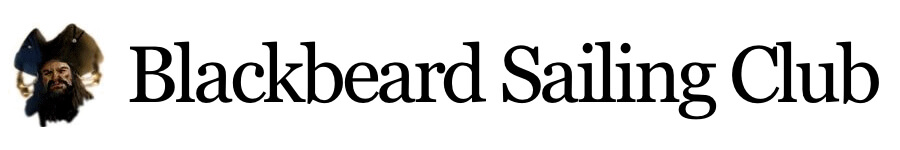 Blackbeard Sailing Club